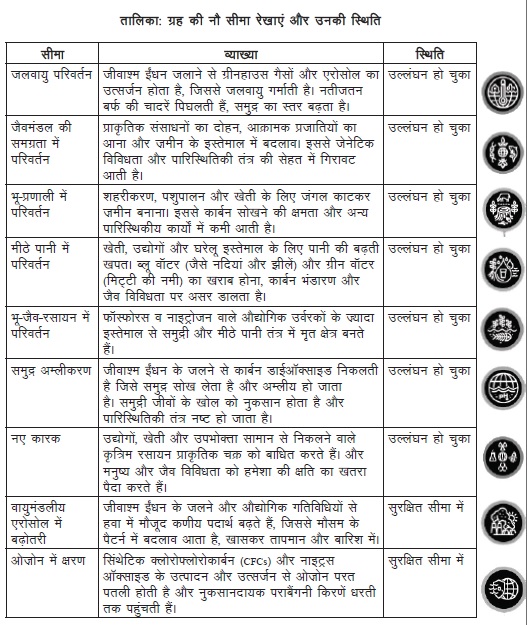 तालिका: ग्रह की नौ सीमा रेखाएं और उनकी स्थिति

| सीमा | व्याख्या | स्थिति |
|---|---|---|
| जलवायु परिवर्तन | जीवाश्म ईंधन जलाने से ग्रीनहाउस गैसों और एरोसोल का उत्सर्जन होता है, जिससे जलवायु गर्माती है। नतीजतन बर्फ की चादरें पिघलती हैं, समुद्र का स्तर बढ़ता है। | उल्लंघन हो चुका |
| जैवमंडल की समग्रता में परिवर्तन | प्राकृतिक संसाधनों का दोहन, आक्रामक प्रजातियों का आना और जमीन के इस्तेमाल में बदलाव। इससे जेनेटिक विविधता और पारिस्थितिकी तंत्र की सेहत में गिरावट आती है। | उल्लंघन हो चुका |
| भू-प्रणाली में परिवर्तन | शहरीकरण, पशुपालन और खेती के लिए जंगल काटकर जमीन बनाना। इससे कार्बन सोखने की क्षमता और अन्य पारिस्थिकीय कार्यों में कमी आती है। | उल्लंघन हो चुका |
| मीठे पानी में परिवर्तन | खेती, उद्योगों और घरेलू इस्तेमाल के लिए पानी की बढ़ती खपत। ब्लू वॉटर (जैसे नदियां और झीलें) और ग्रीन वॉटर (मिट्टी की नमी) का खराब होना, कार्बन भंडारण और जैव विविधता पर असर डालता है। | उल्लंघन हो चुका |
| भू-जैव-रसायन में परिवर्तन | फॉस्फोरस व नाइट्रोजन वाले औद्योगिक उर्वरकों के ज्यादा इस्तेमाल से समुद्री और मीठे पानी तंत्र में मृत क्षेत्र बनते हैं। | उल्लंघन हो चुका |
| समुद्र अम्लीकरण | जीवाश्म ईंधन के जलने से कार्बन डाईऑक्साइड निकलती है जिसे समुद्र सोख लेता है और अम्लीय हो जाता है। समुद्री जीवों के खोल को नुकसान होता है और पारिस्थितिकी तंत्र नष्ट हो जाता है। | उल्लंघन हो चुका |
| नए कारक | उद्योगों, खेती और उपभोक्ता सामान से निकलने वाले कृत्रिम रसायन प्राकृतिक चक्र को बाधित करते हैं। और मनुष्य और जैव विविधता को हमेशा की क्षति का खतरा पैदा करते हैं। | उल्लंघन हो चुका |
| वायुमंडलीय एरोसोल में बढ़ोतरी | जीवाश्म ईंधन के जलने और औद्योगिक गतिविधियों से हवा में मौजूद कणीय पदार्थ बढ़ते हैं, जिससे मौसम के पैटर्न में बदलाव आता है, खासकर तापमान और बारिश में। | सुरक्षित सीमा में |
| ओजोन में क्षरण | सिंथेटिक क्लोरोफ्लोरोकार्बन (CFCs) और नाइट्रस ऑक्साइड के उत्पादन और उत्सर्जन से ओजोन परत पतली होती है और नुकसानदायक पराबैंगनी किरणें धरती तक पहुंचती हैं। | सुरक्षित सीमा में |